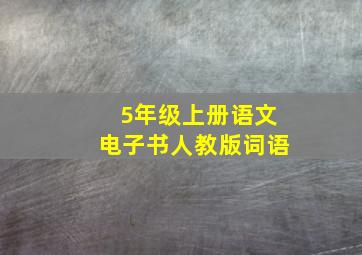 5年级上册语文
电子书人教版词语